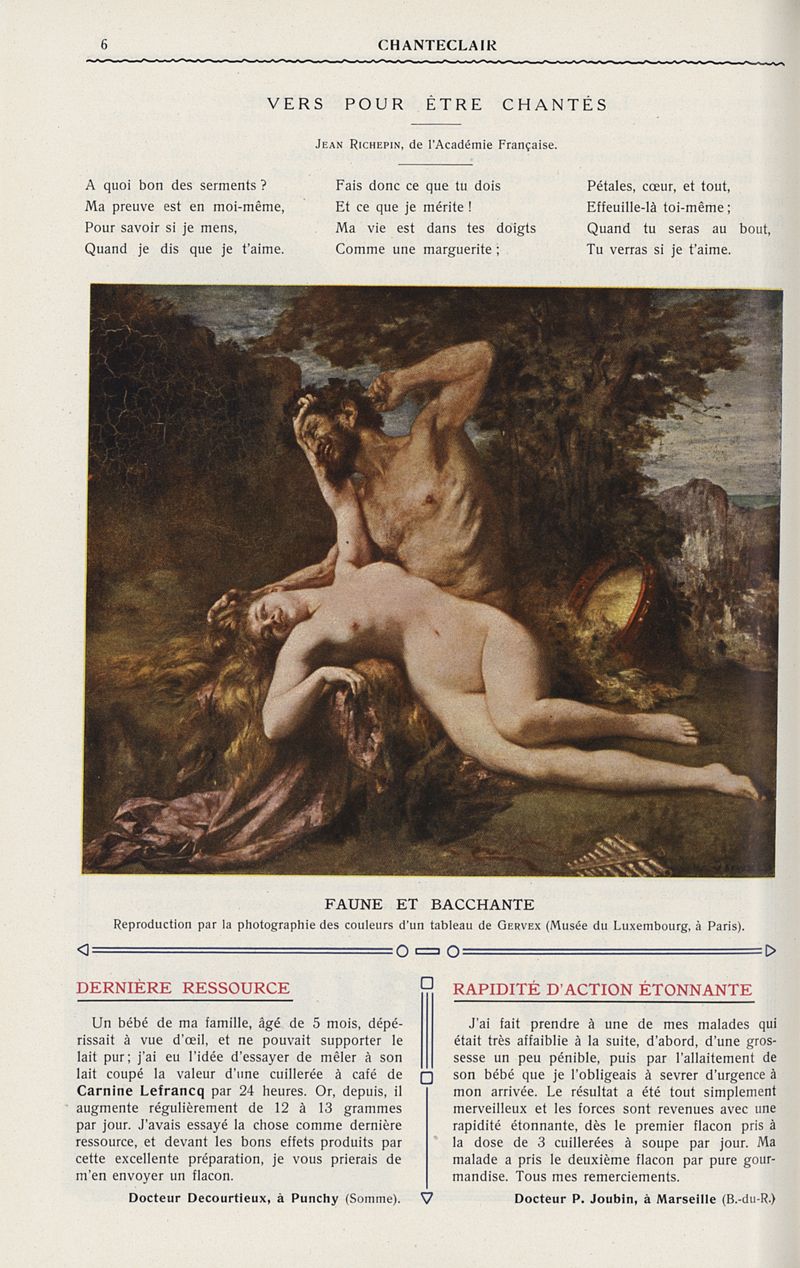 6 CHANTECLAIR

VERS POUR ÊTRE CHANTÉS

Jean Richepin, de l'Académie Française.

A quoi bon des serments ?
Ma preuve est en moi-même,
Pour savoir si je mens,
Quand je dis que je t'aime.

Fais donc ce que tu dois
Et ce que je mérite !
Ma vie est dans tes doigts
Comme une marguerite ;

Pétales, cœur, et tout,
Effeuille-là toi-même ;
Quand tu seras au bout,
Tu verras si je t'aime.

FAUNE ET BACCHANTE

Reproduction par la photographie des couleurs d'un tableau de Gervex (Musée du Luxembourg, à Paris).

DERNIÈRE RESSOURCE

Un bébé de ma famille, âgé de 5 mois, dépérissait à vue d'œil, et ne pouvait supporter le lait pur ; j'ai eu l'idée d'essayer de mêler à son lait coupé la valeur d'une cuillerée à café de Carnine Lefrancq par 24 heures. Or, depuis, il augmente régulièrement de 12 à 13 grammes par jour. J'avais essayé la chose comme dernière ressource, et devant les bons effets produits par cette excellente préparation, je vous prierais de m'en envoyer un flacon.

Docteur Decourtieux, à Punchy (Somme).

RAPIDITÉ D'ACTION ÉTONNANTE

J'ai fait prendre à une de mes malades qui était très affaiblie à la suite, d'abord, d'une grossesse un peu pénible, puis par l'allaitement de son bébé que je l'obligeais à sevrer d'urgence à mon arrivée. Le résultat a été tout simplement merveilleux et les forces sont revenues avec une rapidité étonnante, dès le premier flacon pris à la dose de 3 cuillerées à soupe par jour. Ma malade a pris le deuxième flacon par pure gourmandise. Tous mes remerciements.

Docteur P. Joubin, à Marseille (B.-du-R.)